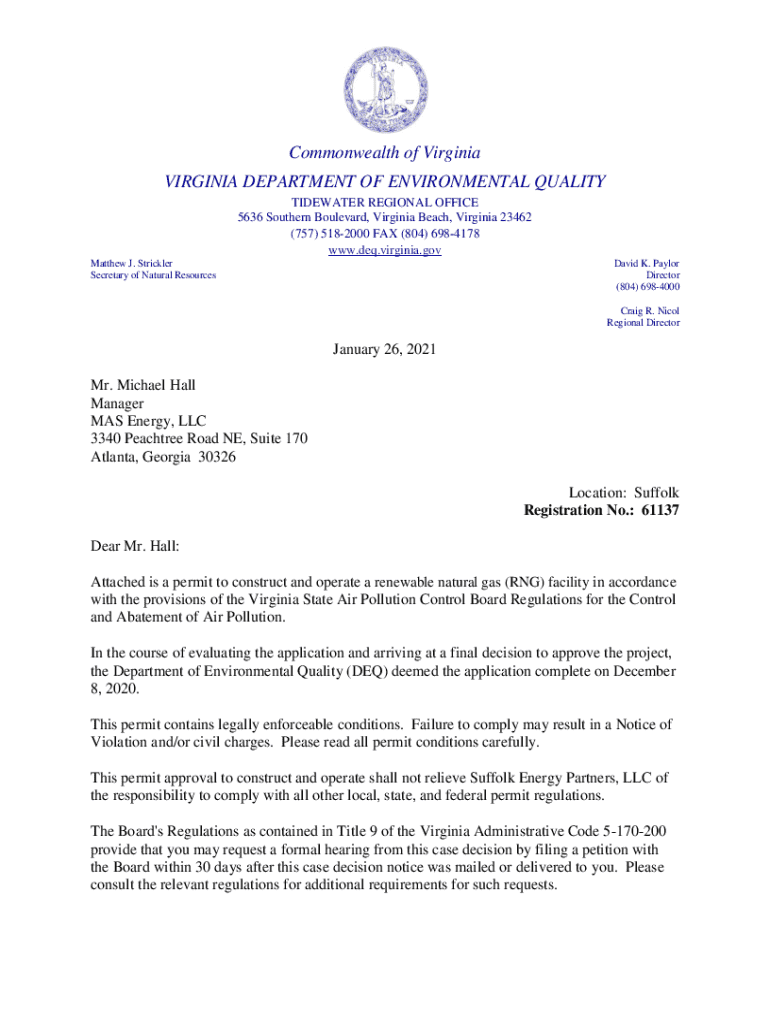 Commonwealth of Virginia

VIRGINIA DEPARTMENT OF ENVIRONMENTAL QUALITY

TIDEWATER REGIONAL OFFICE
5636 Southern Boulevard, Virginia Beach, Virginia 23462
(757) 518-2000 FAX (804) 698-4178
www.deq.virginia.gov

Matthew J. Strickler
Secretary of Natural Resources

David K. Paylor
Director
(804) 698-4000

Craig R. Nicol
Regional Director

January 26, 2021

Mr. Michael Hall
Manager
MAS Energy, LLC
3340 Peachtree Road NE, Suite 170
Atlanta, Georgia 30326

Location: Suffolk
Registration No.: 61137

Dear Mr. Hall:

Attached is a permit to construct and operate a renewable natural gas (RNG) facility in accordance with the provisions of the Virginia State Air Pollution Control Board Regulations for the Control and Abatement of Air Pollution.

In the course of evaluating the application and arriving at a final decision to approve the project, the Department of Environmental Quality (DEQ) deemed the application complete on December 8, 2020.

This permit contains legally enforceable conditions. Failure to comply may result in a Notice of Violation and/or civil charges. Please read all permit conditions carefully.

This permit approval to construct and operate shall not relieve Suffolk Energy Partners, LLC of the responsibility to comply with all other local, state, and federal permit regulations.

The Board's Regulations as contained in Title 9 of the Virginia Administrative Code 5-170-200 provide that you may request a formal hearing from this case decision by filing a petition with the Board within 30 days after this case decision notice was mailed or delivered to you. Please consult the relevant regulations for additional requirements for such requests.